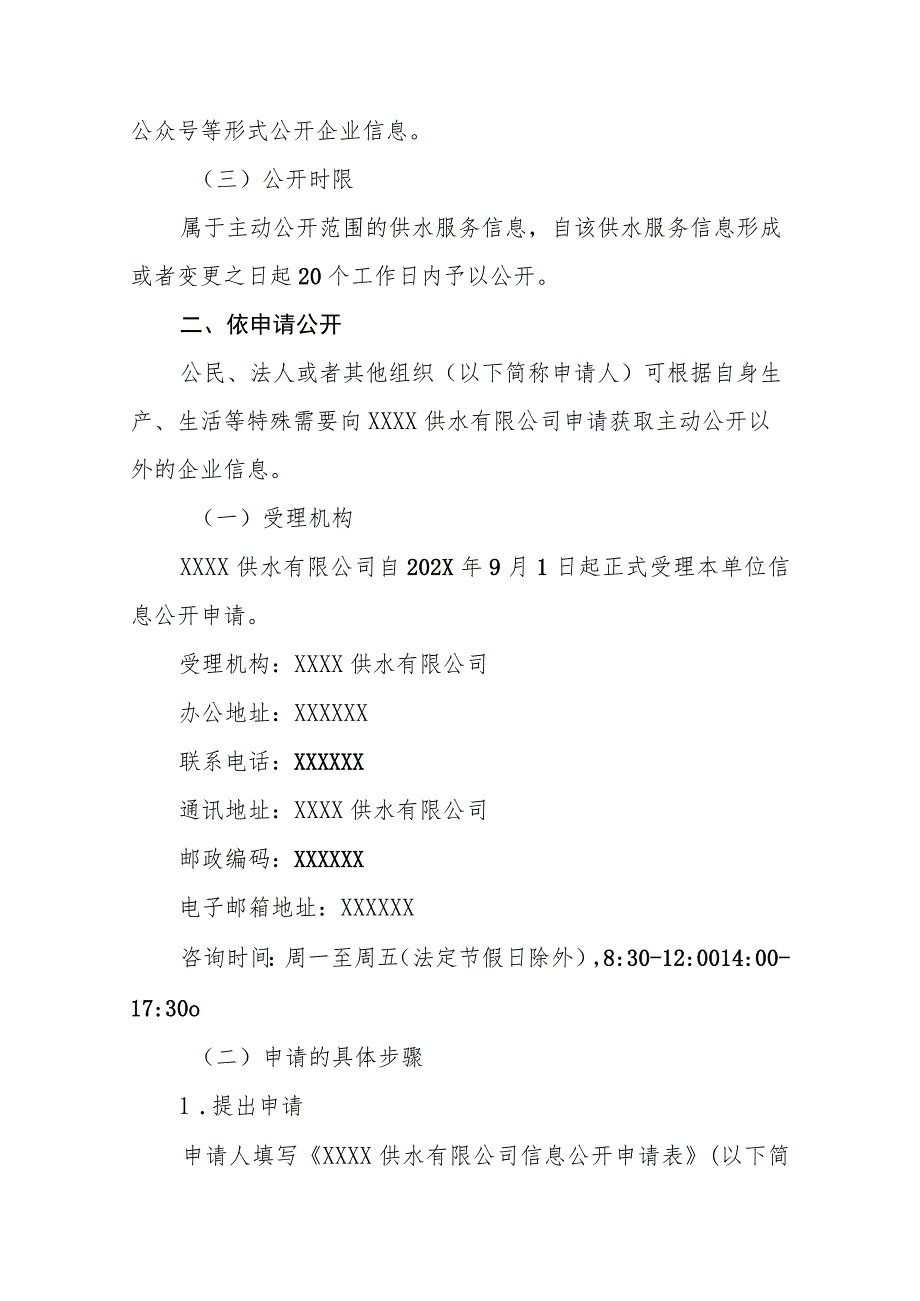 公众号等形式公开企业信息。

（三）公开时限

属于主动公开范围的供水服务信息，自该供水服务信息形成或者变更之日起20个工作日内予以公开。

二、依申请公开

公民、法人或者其他组织（以下简称申请人）可根据自身生产、生活等特殊需要向XXXX供水有限公司申请获取主动公开以外的企业信息。

（一）受理机构

XXXX供水有限公司自202X年9月1日起正式受理本单位信息公开申请。

受理机构：XXXX供水有限公司

办公地址：XXXXXX

联系电话：XXXXXX

通讯地址：XXXX供水有限公司

邮政编码：XXXXXX

电子邮箱地址：XXXXXX

咨询时间：周一至周五（法定节假日除外），8:30-12:0014:00-17:30o

（二）申请的具体步骤

1.提出申请

申请人填写《XXXX供水有限公司信息公开申请表》（以下简